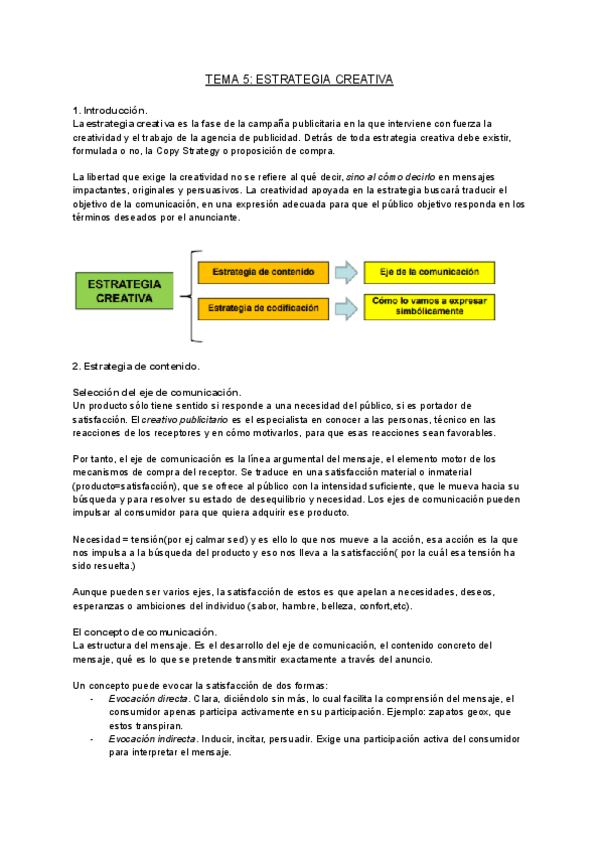 TEMA 5: ESTRATEGIA CREATIVA

1. Introducción.
La estrategia creativa es la fase de la campaña publicitaria en la que interviene con fuerza la creatividad y el trabajo de la agencia de publicidad. Detrás de toda estrategia creativa debe existir, formulada o no, la Copy Strategy o proposición de compra.

La libertad que exige la creatividad no se refiere al qué decir, sino al cómo decirlo en mensajes impactantes, originales y persuasivos. La creatividad apoyada en la estrategia buscará traducir el objetivo de la comunicación, en una expresión adecuada para que el público objetivo responda en los términos deseados por el anunciante.

ESTRATEGIA CREATIVA
Estrategia de contenido
Eje de la comunicación
Estrategia de codificación
Cómo lo vamos a expresar simbólicamente

2. Estrategia de contenido.

Selección del eje de comunicación.
Un producto sólo tiene sentido si responde a una necesidad del público, si es portador de satisfacción. El creativo publicitario es el especialista en conocer a las personas, técnico en las reacciones de los receptores y en cómo motivarlos, para que esas reacciones sean favorables.

Por tanto, el eje de comunicación es la línea argumental del mensaje, el elemento motor de los mecanismos de compra del receptor. Se traduce en una satisfacción material o inmaterial (producto=satisfacción), que se ofrece al público con la intensidad suficiente, que le mueva hacia su búsqueda y para resolver su estado de desequilibrio y necesidad. Los ejes de comunicación pueden impulsar al consumidor para que quiera adquirir ese producto.

Necesidad = tensión(por ej calmar sed) y es ello lo que nos mueve a la acción, esa acción es la que nos impulsa a la búsqueda del producto y eso nos lleva a la satisfacción( por la cuál esa tensión ha sido resuelta.)

Aunque pueden ser varios ejes, la satisfacción de estos es que apelan a necesidades, deseos, esperanzas o ambiciones del individuo (sabor, hambre, belleza, confort,etc).

El concepto de comunicación.
La estructura del mensaje. Es el desarrollo del eje de comunicación, el contenido concreto del mensaje, qué es lo que se pretende transmitir exactamente a través del anuncio.

Un concepto puede evocar la satisfacción de dos formas:
- Evocación directa. Clara, diciéndolo sin más, lo cual facilita la comprensión del mensaje, el consumidor apenas participa activamente en su participación. Ejemplo: zapatos geox, que estos transpiran.
- Evocación indirecta. Inducir, incitar, persuadir. Exige una participación activa del consumidor para interpretar el mensaje.